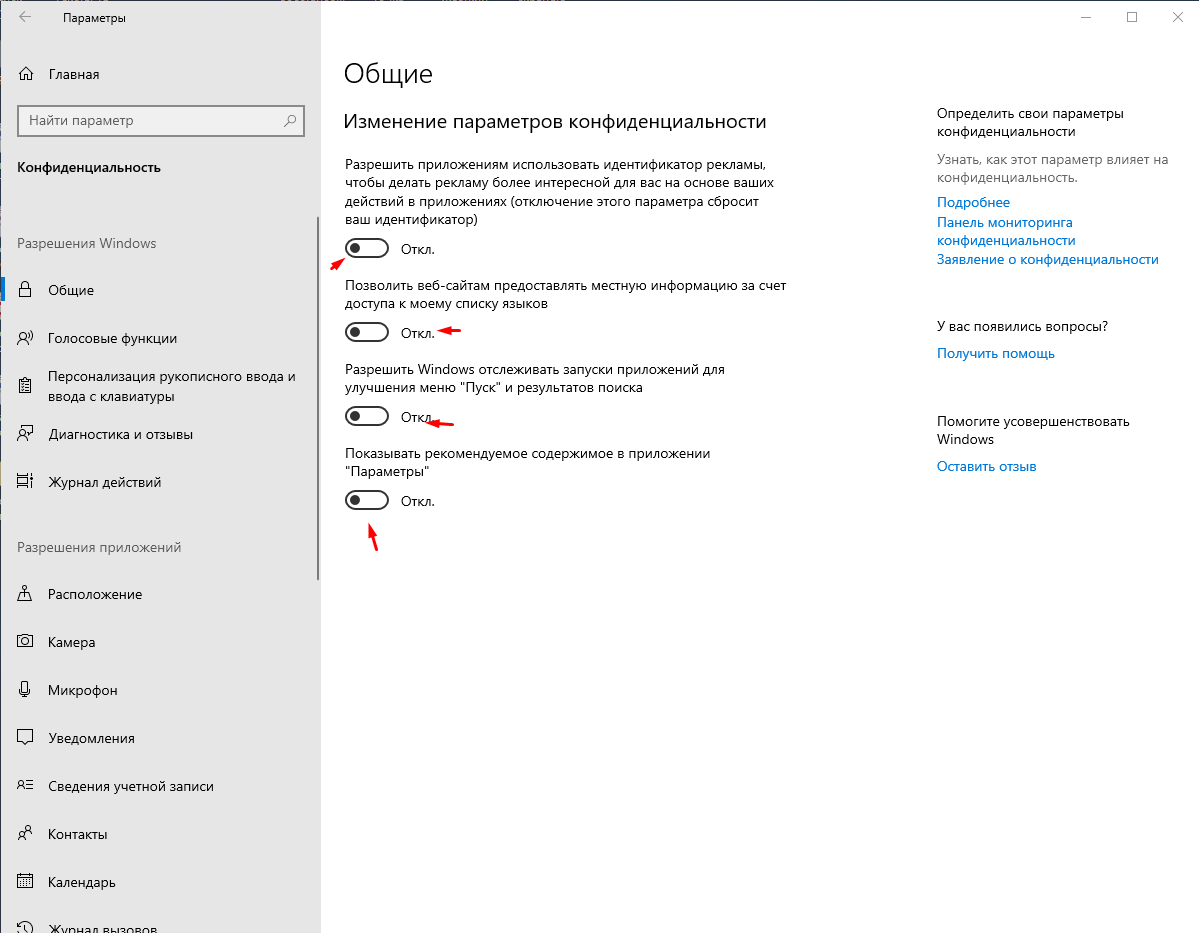 Параметры

Главная

Найти параметр

Конфиденциальность

Разрешения Windows

Общие

Голосовые функции

Персонализация рукописного ввода и ввода с клавиатуры

Диагностика и отзывы

Журнал действий

Разрешения приложений

Расположение

Камера

Микрофон

Уведомления

Сведения учетной записи

Контакты

Календарь

Журнал вызовов

Общие

Изменение параметров конфиденциальности

Разрешить приложениям использовать идентификатор рекламы, чтобы делать рекламу более интересной для вас на основе ваших действий в приложениях (отключение этого параметра сбросит ваш идентификатор)

Откл.

Позволить веб-сайтам предоставлять местную информацию за счет доступа к моему списку языков

Откл.

Разрешить Windows отслеживать запуски приложений для улучшения меню "Пуск" и результатов поиска

Откл.

Показывать рекомендуемое содержимое в приложении "Параметры"

Откл.

Определить свои параметры конфиденциальности

Узнать, как этот параметр влияет на конфиденциальность.

Подробнее

Панель мониторинга конфиденциальности

Заявление о конфиденциальности

У вас появились вопросы?

Получить помощь

Помогите усовершенствовать Windows

Оставить отзыв